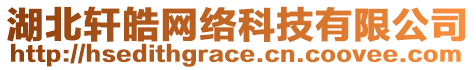 湖北轩皓网络科技有限公司
http://hsedithgrace.cn.coovee.com